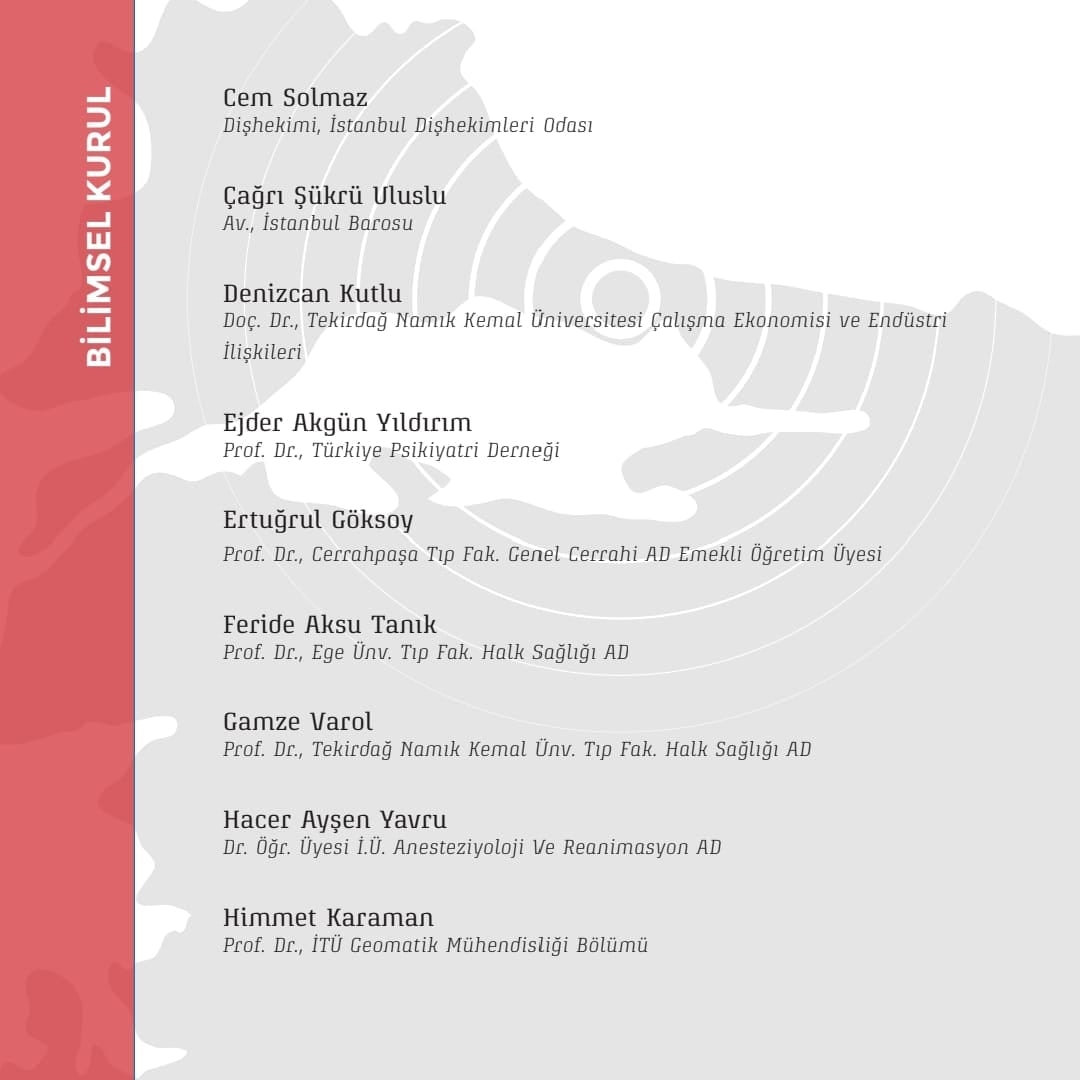 BİLİMSEL KURUL

Cem Solmaz
Dişhekimi, İstanbul Dişhekimleri Odası

Çağrı Şükrü Uluslu
Av., İstanbul Barosu

Denizcan Kutlu
Doç. Dr., Tekirdağ Namık Kemal Üniversitesi Çalışma Ekonomisi ve Endüstri İlişkileri

Ejder Akgün Yıldırım
Prof. Dr., Türkiye Psikiyatri Derneği

Ertuğrul Göksoy
Prof. Dr., Cerrahpaşa Tıp Fak. Genel Cerrahi AD Emekli Öğretim Üyesi

Feride Aksu Tanık
Prof. Dr., Ege Ünv. Tıp Fak. Halk Sağlığı AD

Gamze Varol
Prof. Dr., Tekirdağ Namık Kemal Ünv. Tıp Fak. Halk Sağlığı AD

Hacer Ayşen Yavru
Dr. Öğr. Üyesi İ.Ü. Anesteziyoloji Ve Reanimasyon AD

Himmet Karaman
Prof. Dr., İTÜ Geomatik Mühendisliği Bölümü